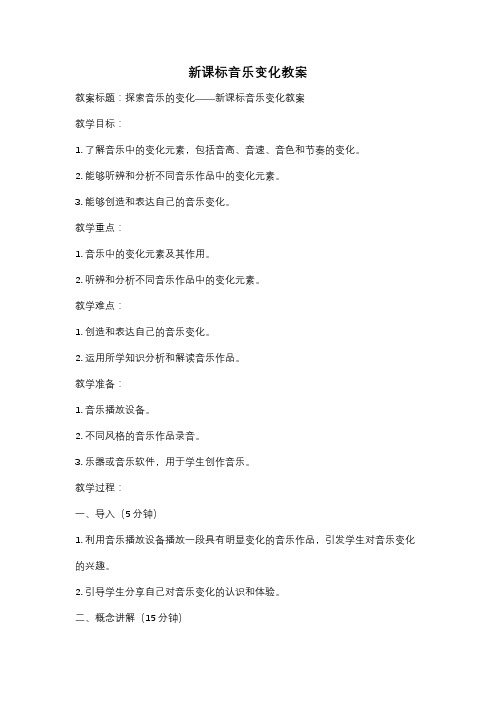 新课标音乐变化教案

教案标题：探索音乐的变化——新课标音乐变化教案

教学目标：

1. 了解音乐中的变化元素，包括音高、音速、音色和节奏的变化。

2. 能够听辨和分析不同音乐作品中的变化元素。

3. 能够创造和表达自己的音乐变化。

教学重点：

1. 音乐中的变化元素及其作用。

2. 听辨和分析不同音乐作品中的变化元素。

教学难点：

1. 创造和表达自己的音乐变化。

2. 运用所学知识分析和解读音乐作品。

教学准备：

1. 音乐播放设备。

2. 不同风格的音乐作品录音。

3. 乐器或音乐软件，用于学生创作音乐。

教学过程：

一、导入（5 分钟）

1. 利用音乐播放设备播放一段具有明显变化的音乐作品，引发学生对音乐变化的兴趣。

2. 引导学生分享自己对音乐变化的认识和体验。

二、概念讲解（15 分钟）